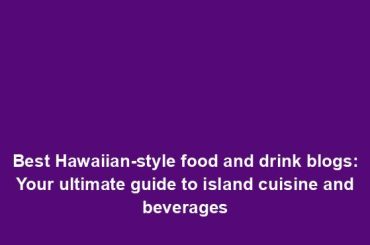 Best Hawaiian-style food and drink blogs: Your ultimate guide to island cuisine and beverages